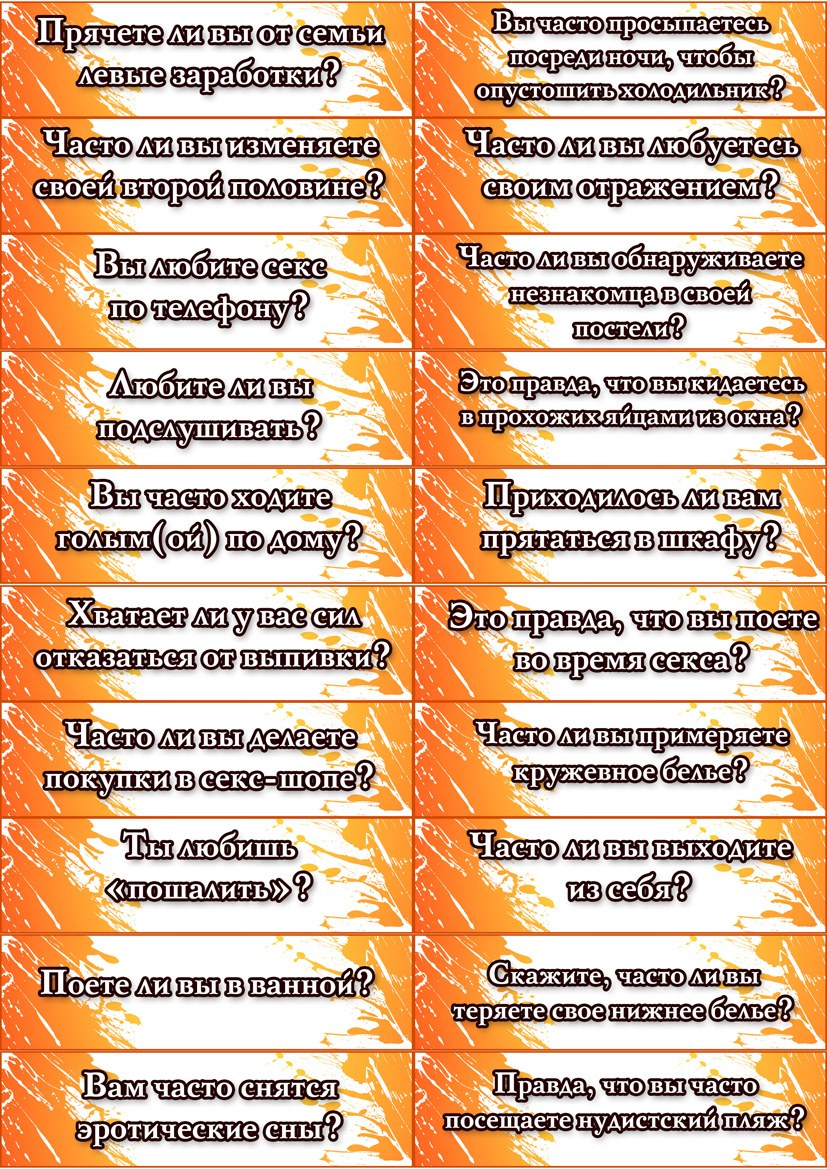 Прячете ли вы от семьи левые заработки?

Часто ли вы изменяете своей второй половине?

Вы любите секс по телефону?

Любите ли вы подслушивать?

Вы часто ходите голым(ой) по дому?

Хватает ли у вас сил отказаться от выпивки?

Часто ли вы делаете покупки в секс-шопе?

Ты любишь «пошалить»?

Поете ли вы в ванной?

Вам часто снятся эротические сны?

Вы часто просыпаетесь посреди ночи, чтобы опустошить холодильник?

Часто ли вы любуетесь своим отражением?

Часто ли вы обнаруживаете незнакомца в своей постели?

Это правда, что вы кидаетесь в прохожих яйцами из окна?

Приходилось ли вам прятаться в шкафу?

Это правда, что вы поете во время секса?

Часто ли вы примеряете кружевное белье?

Часто ли вы выходите из себя?

Скажите, часто ли вы теряете свое нижнее белье?

Правда, что вы часто посещаете нудистский пляж?